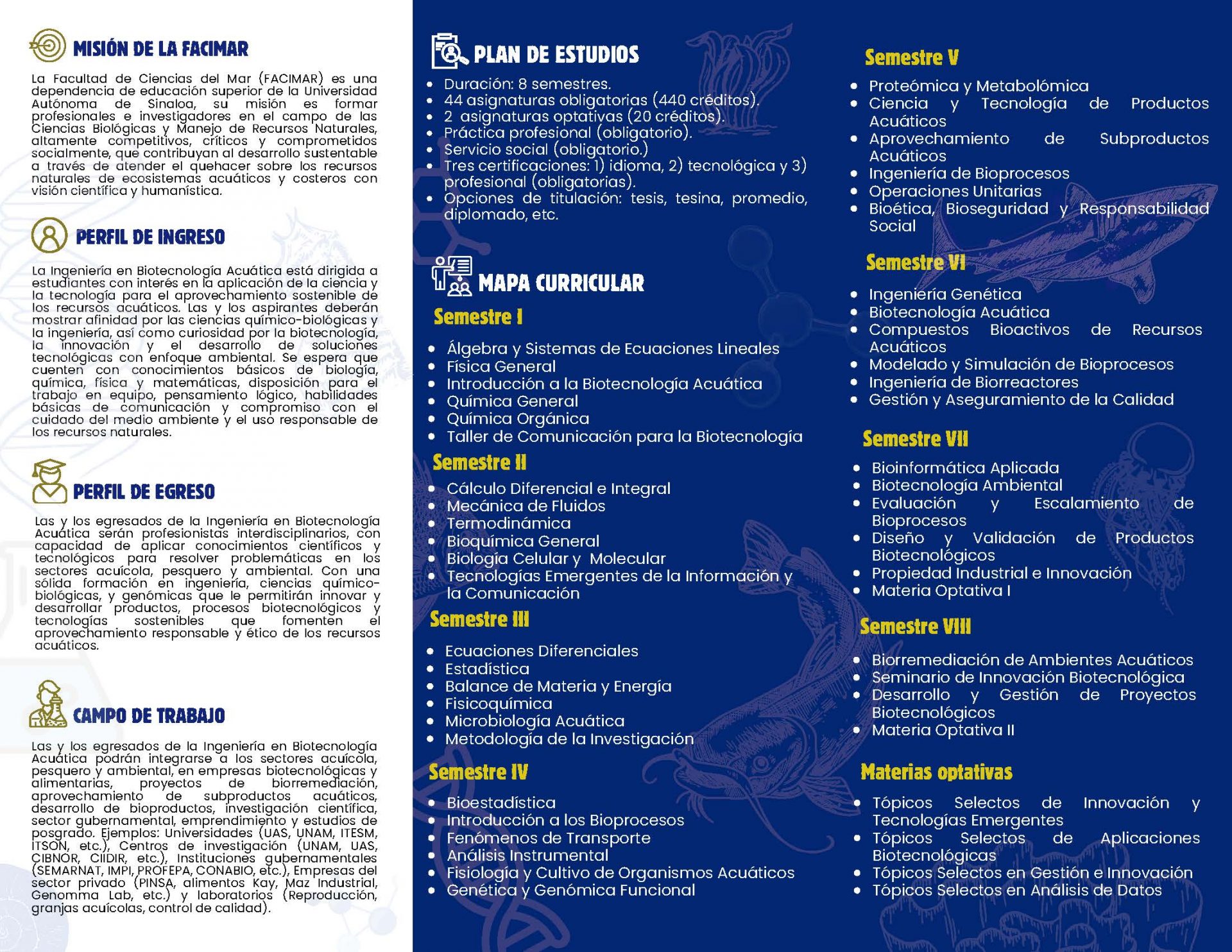 MISIÓN DE LA FACIMAR

La Facultad de Ciencias del Mar (FACIMAR) es una dependencia de educación superior de la Universidad Autónoma de Sinaloa, su misión es formar profesionales e investigadores en el campo de las Ciencias Biológicas y Manejo de Recursos Naturales, altamente competitivos, críticos y comprometidos socialmente, que contribuyan al desarrollo sustentable a través de atender el quehacer sobre los recursos naturales de ecosistemas acuáticos y costeros con visión científica y humanística.

PERFIL DE INGRESO

La Ingeniería en Biotecnología Acuática está dirigida a estudiantes con interés en la aplicación de la ciencia y la tecnología para el aprovechamiento sostenible de los recursos acuáticos. Las y los aspirantes deberán mostrar afinidad por las ciencias químico-biológicas y la ingeniería, así como curiosidad por la biotecnología, la innovación y el desarrollo de soluciones tecnológicas con enfoque ambiental. Se espera que cuenten con conocimientos básicos de biología, química, física y matemáticas, disposición para el trabajo en equipo, pensamiento lógico, habilidades básicas de comunicación y compromiso con el cuidado del medio ambiente y el uso responsable de los recursos naturales.

PERFIL DE EGRESO

Las y los egresados de la Ingeniería en Biotecnología Acuática serán profesionistas interdisciplinarios, con capacidad de aplicar conocimientos científicos y tecnológicos para resolver problemáticas en los sectores acuícola, pesquero y ambiental. Con una sólida formación en ingeniería, ciencias químico-biológicas, y genómicas que le permitirán innovar y desarrollar productos, procesos biotecnológicos y tecnologías sostenibles que fomenten el aprovechamiento responsable y ético de los recursos acuáticos.

CAMPO DE TRABAJO

Las y los egresados de la Ingeniería en Biotecnología Acuática podrán integrarse a los sectores acuícola, pesquero y ambiental, en empresas biotecnológicas y alimentarias, proyectos de biorremediación, aprovechamiento de subproductos acuáticos, desarrollo de bioproductos, investigación científica, sector gubernamental, emprendimiento y estudios de posgrado. Ejemplos: Universidades (UAS, UNAM, ITESM, ITSON, etc.), Centros de investigación (UNAM, UAS, CIBNOR, CIIDIR, etc.), Instituciones gubernamentales (SEMARNAT, IMPI, PROFEPA, CONABIO, etc.), Empresas del sector privado (PINSA, alimentos Kay, Maz Industrial, Genomma Lab, etc.) y laboratorios (Reproducción, granjas acuícolas, control de calidad).

PLAN DE ESTUDIOS

- Duración: 8 semestres.
- 44 asignaturas obligatorias (440 créditos).
- 2 asignaturas optativas (20 créditos).
- Práctica profesional (obligatorio).
- Servicio social (obligatorio.)
- Tres certificaciones: 1) idioma, 2) tecnológica y 3) profesional (obligatorias).
- Opciones de titulación: tesis, tesina, promedio, diplomado, etc.

MAPA CURRICULAR

Semestre I
- Álgebra y Sistemas de Ecuaciones Lineales
- Física General
- Introducción a la Biotecnología Acuática
- Química General
- Química Orgánica
- Taller de Comunicación para la Biotecnología

Semestre II
- Cálculo Diferencial e Integral
- Mecánica de Fluidos
- Termodinámica
- Bioquímica General
- Biología Celular y Molecular
- Tecnologías Emergentes de la Información y la Comunicación

Semestre III
- Ecuaciones Diferenciales
- Estadística
- Balance de Materia y Energía
- Fisicoquímica
- Microbiología Acuática
- Metodología de la Investigación

Semestre IV
- Bioestadística
- Introducción a los Bioprocesos
- Fenómenos de Transporte
- Análisis Instrumental
- Fisiología y Cultivo de Organismos Acuáticos
- Genética y Genómica Funcional

Semestre V
- Proteómica y Metabolómica
- Ciencia y Tecnología de Productos Acuáticos
- Aprovechamiento de Subproductos Acuáticos
- Ingeniería de Bioprocesos
- Operaciones Unitarias
- Bioética, Bioseguridad y Responsabilidad Social

Semestre VI
- Ingeniería Genética
- Biotecnología Acuática
- Compuestos Bioactivos de Recursos Acuáticos
- Modelado y Simulación de Bioprocesos
- Ingeniería de Biorreactores
- Gestión y Aseguramiento de la Calidad

Semestre VII
- Bioinformática Aplicada
- Biotecnología Ambiental
- Evaluación y Escalamiento de Bioprocesos
- Diseño y Validación de Productos Biotecnológicos
- Propiedad Industrial e Innovación
- Materia Optativa I

Semestre VIII
- Biorremediación de Ambientes Acuáticos
- Seminario de Innovación Biotecnológica
- Desarrollo y Gestión de Proyectos Biotecnológicos
- Materia Optativa II

Materias optativas
- Tópicos Selectos de Innovación y Tecnologías Emergentes
- Tópicos Selectos de Aplicaciones Biotecnológicas
- Tópicos Selectos en Gestión e Innovación
- Tópicos Selectos en Análisis de Datos